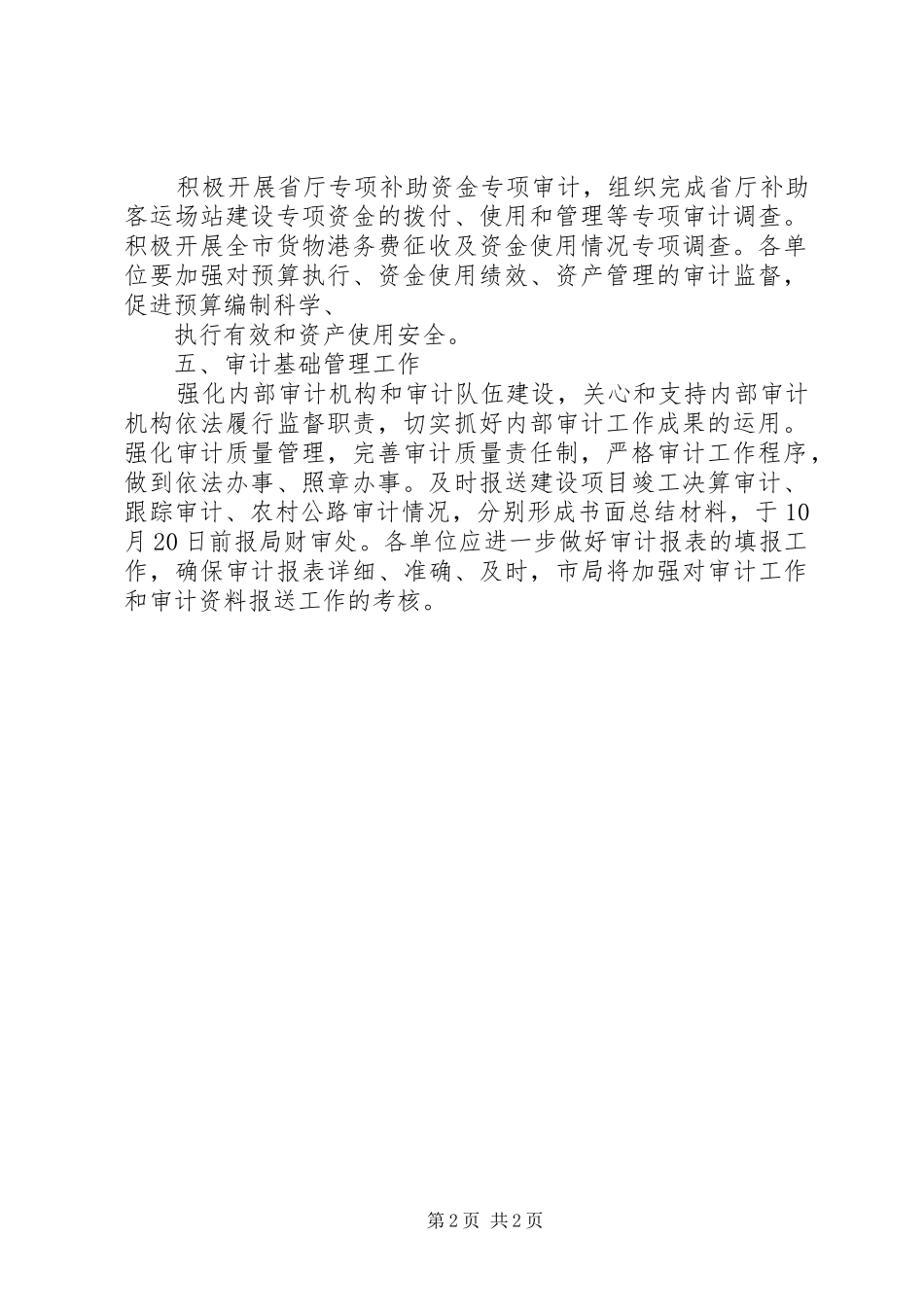 积极开展省厅专项补助资金专项审计，组织完成省厅补助客运场站建设专项资金的拨付、使用和管理等专项审计调查。积极开展全市货物港务费征收及资金使用情况专项调查。各单位要加强对预算执行、资金使用绩效、资产管理的审计监督，促进预算编制科学、

执行有效和资产使用安全。

五、审计基础管理工作

强化内部审计机构和审计队伍建设，关心和支持内部审计机构依法履行监督职责，切实抓好内部审计工作成果的运用。强化审计质量管理，完善审计质量责任制，严格审计工作程序，做到依法办事、照章办事。及时报送建设项目竣工决算审计、跟踪审计、农村公路审计情况，分别形成书面总结材料，于10月20日前报局财审处。各单位应进一步做好审计报表的填报工作，确保审计报表详细、准确、及时，市局将加强对审计工作和审计资料报送工作的考核。

第2页 共2页